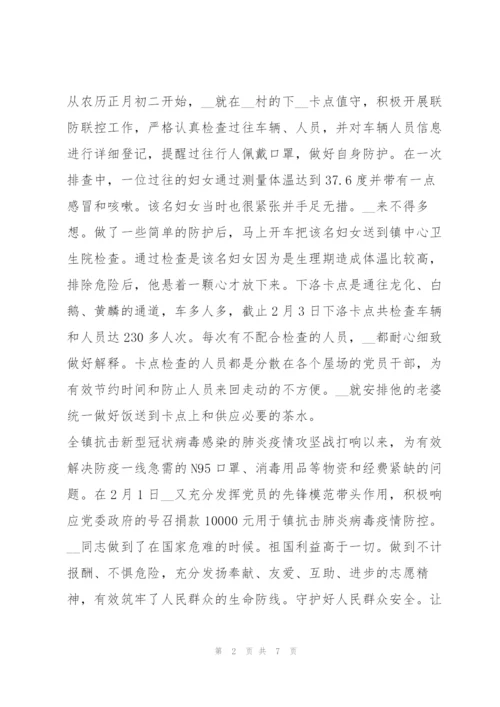 从农历正月初二开始，__就在__村的下__卡点值守，积极开展联防联控工作，严格认真检查过往车辆、人员，并对车辆人员信息进行详细登记，提醒过往行人佩戴口罩，做好自身防护。在一次排查中，一位过往的妇女通过测量体温达到37.6度并带有一点感冒和咳嗽。该名妇女当时也很紧张并手足无措。__来不得多想。做了一些简单的防护后，马上开车把该名妇女送到镇中心卫生院检查。通过检查是该名妇女因为是生理期造成体温比较高，排除危险后，他悬着一颗心才放下来。下洛卡点是通往龙化、白鹅、黄麟的通道，车多人多，截止2月3日下洛卡点共检查车辆和人员达230多人次。每次有不配合检查的人员，__都耐心细致做好解释。卡点检查的人员都是分散在各个屋场的党员干部，为有效节约时间和防止人员来回走动的不方便。__就安排他的老婆统一做好饭送到卡点上和供应必要的茶水。

全镇抗击新型冠状病毒感染的肺炎疫情攻坚战打响以来，为有效解决防疫一线急需的N95口罩、消毒用品等物资和经费紧缺的问题。在2月1日__又充分发挥党员的先锋模范带头作用，积极响应党委政府的号召捐款10000元用于镇抗击肺炎病毒疫情防控。__同志做到了在国家危难的时候。祖国利益高于一切。做到不计报酬、不惧危险，充分发扬奉献、友爱、互助、进步的志愿精神，有效筑牢了人民群众的生命防线。守护好人民群众安全。让

第 2 页 共 7 页